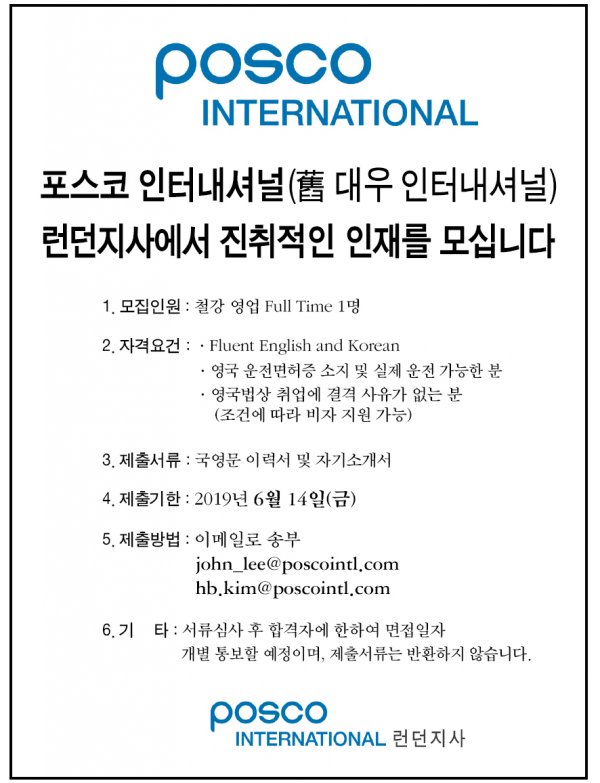 posco
INTERNATIONAL

포스코 인터내셔널(舊 대우 인터내셔널)
런던지사에서 진취적인 인재를 모십니다

1. 모집인원 : 철강 영업 Full Time 1명

2. 자격요건 : · Fluent English and Korean
· 영국 운전면허증 소지 및 실제 운전 가능한 분
· 영국법상 취업에 결격 사유가 없는 분
(조건에 따라 비자 지원 가능)

3. 제출서류 : 국영문 이력서 및 자기소개서

4. 제출기한 : 2019년 6월 14일(금)

5. 제출방법 : 이메일로 송부
john_lee@poscointl.com
hb.kim@poscointl.com

6. 기 타 : 서류심사 후 합격자에 한하여 면접일자 개별 통보할 예정이며, 제출서류는 반환하지 않습니다.

posco
INTERNATIONAL 런던지사